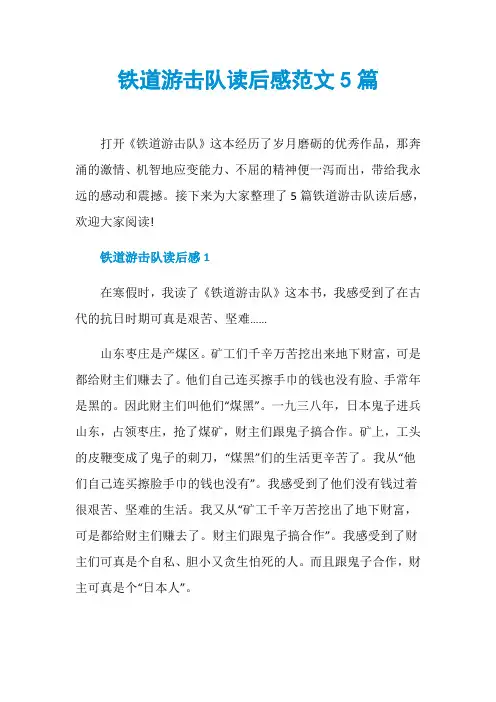 铁道游击队读后感范文 5 篇

打开《铁道游击队》这本经历了岁月磨砺的优秀作品，那奔涌的激情、机智地应变能力、不屈的精神便一泻而出，带给我永远的感动和震撼。接下来为大家整理了 5 篇铁道游击队读后感，欢迎大家阅读!

铁道游击队读后感 1

在寒假时，我读了《铁道游击队》这本书，我感受到了在古代的抗日时期可真是艰苦、坚难......

山东枣庄是产煤区。矿工们千辛万苦挖出来地下财富，可是都给财主们赚去了。他们自己连买擦手巾的钱也没有脸、手常年是黑的。因此财主们叫他们“煤黑”。一九三八年，日本鬼子进兵山东，占领枣庄，抢了煤矿，财主们跟鬼子搞合作。矿上，工头的皮鞭变成了鬼子的刺刀，“煤黑”们的生活更辛苦了。我从“他们自己连买擦脸手巾的钱也没有”。我感受到了他们没有钱过着很艰苦、坚难的生活。我又从“矿工千辛万苦挖出了地下财富，可是都给财主们赚去了。财主们跟鬼子搞合作”。我感受到了财主们可真是个自私、胆小又贪生怕死的人。而且跟鬼子合作，财主可真是个“日本人”。